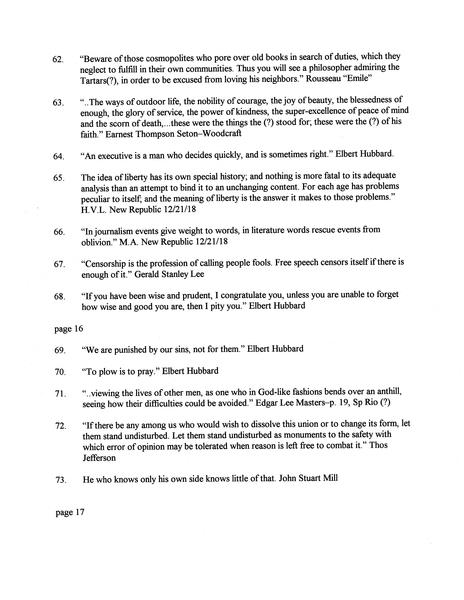 62. "Beware of those cosmopolites who pore over old books in search of duties, which they neglect to fulfill in their own communities. Thus you will see a philosopher admiring the Tartars(?), in order to be excused from loving his neighbors." Rousseau "Emile"

63. "..The ways of outdoor life, the nobility of courage, the joy of beauty, the blessedness of enough, the glory of service, the power of kindness, the super-excellence of peace of mind and the scorn of death,...these were the things the (?) stood for; these were the (?) of his faith." Earnest Thompson Seton–Woodcraft

64. "An executive is a man who decides quickly, and is sometimes right." Elbert Hubbard.

65. The idea of liberty has its own special history; and nothing is more fatal to its adequate analysis than an attempt to bind it to an unchanging content. For each age has problems peculiar to itself; and the meaning of liberty is the answer it makes to those problems." H.V.L. New Republic 12/21/18

66. "In journalism events give weight to words, in literature words rescue events from oblivion." M.A. New Republic 12/21/18

67. "Censorship is the profession of calling people fools. Free speech censors itself if there is enough of it." Gerald Stanley Lee

68. "If you have been wise and prudent, I congratulate you, unless you are unable to forget how wise and good you are, then I pity you." Elbert Hubbard

page 16

69. "We are punished by our sins, not for them." Elbert Hubbard

70. "To plow is to pray." Elbert Hubbard

71. "..viewing the lives of other men, as one who in God-like fashions bends over an anthill, seeing how their difficulties could be avoided." Edgar Lee Masters–p. 19, Sp Rio (?)

72. "If there be any among us who would wish to dissolve this union or to change its form, let them stand undisturbed. Let them stand undisturbed as monuments to the safety with which error of opinion may be tolerated when reason is left free to combat it." Thos Jefferson

73. He who knows only his own side knows little of that. John Stuart Mill

page 17